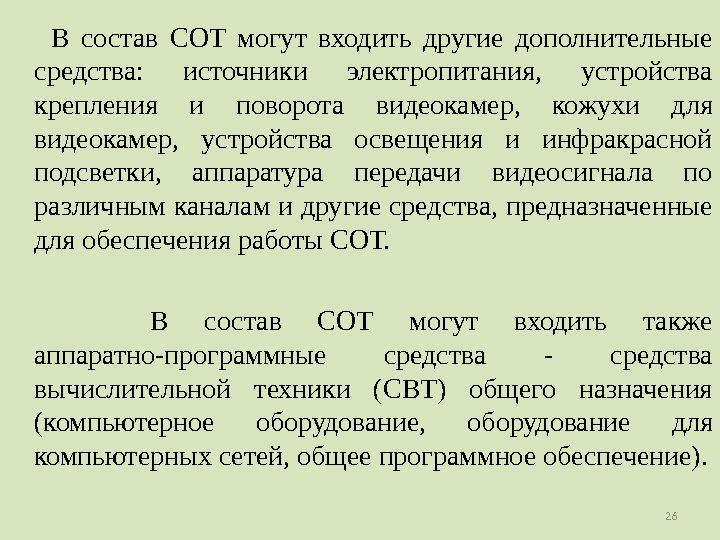 В состав СОТ могут входить другие дополнительные средства: источники электропитания, устройства крепления и поворота видеокамер, кожухи для видеокамер, устройства освещения и инфракрасной подсветки, аппаратура передачи видеосигнала по различным каналам и другие средства, предназначенные для обеспечения работы СОТ.

В состав СОТ могут входить также аппаратно-программные средства - средства вычислительной техники (СВТ) общего назначения (компьютерное оборудование, оборудование для компьютерных сетей, общее программное обеспечение).

26